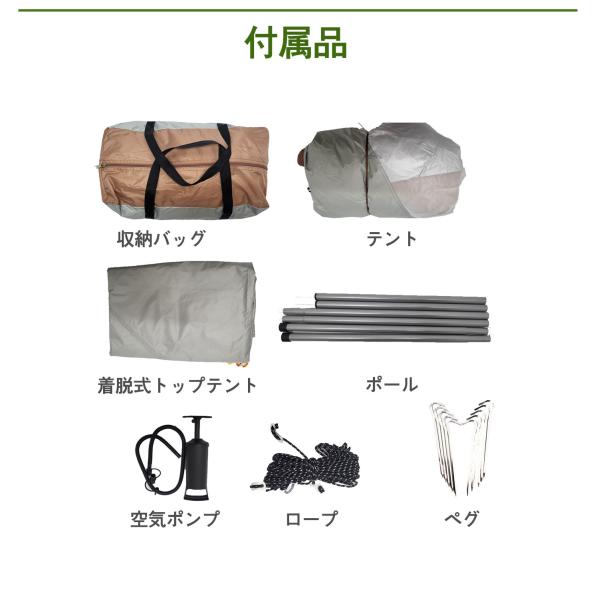 付属品

収納バッグ

テント

着脱式トップテント

ポール

空気ポンプ

ロープ

ペグ